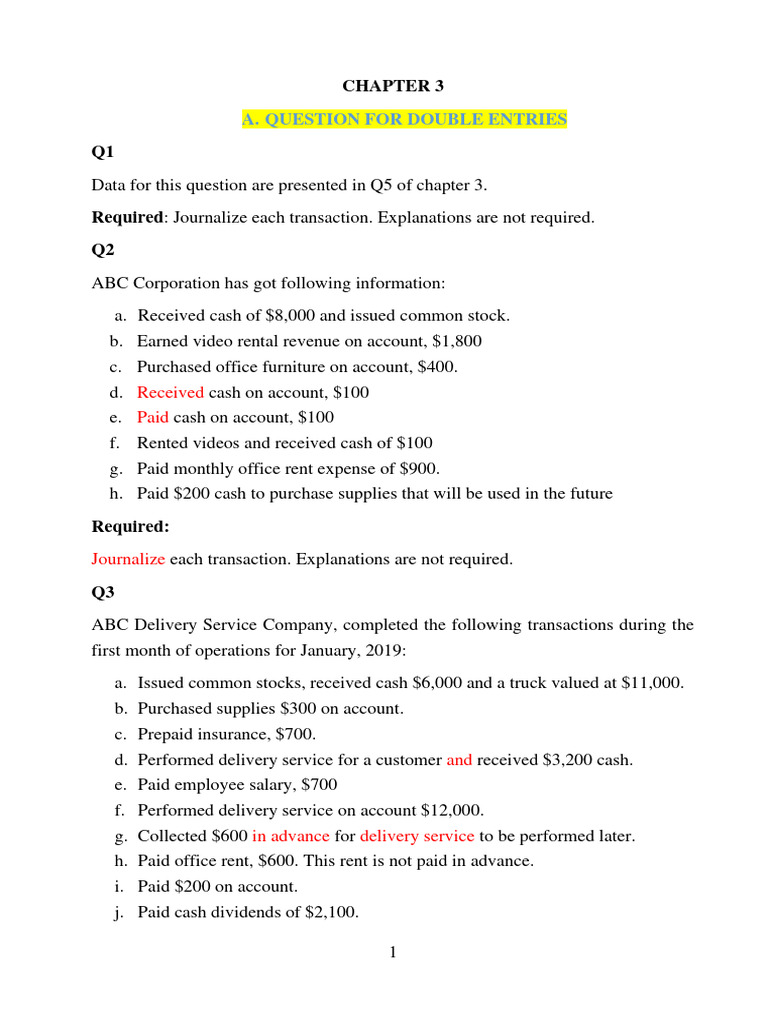 CHAPTER 3

A. QUESTION FOR DOUBLE ENTRIES

Q1

Data for this question are presented in Q5 of chapter 3.

Required: Journalize each transaction. Explanations are not required.

Q2

ABC Corporation has got following information:

a. Received cash of $8,000 and issued common stock.
b. Earned video rental revenue on account, $1,800
c. Purchased office furniture on account, $400.
d. Received cash on account, $100
e. Paid cash on account, $100
f. Rented videos and received cash of $100
g. Paid monthly office rent expense of $900.
h. Paid $200 cash to purchase supplies that will be used in the future

Required:

Journalize each transaction. Explanations are not required.

Q3

ABC Delivery Service Company, completed the following transactions during the first month of operations for January, 2019:

a. Issued common stocks, received cash $6,000 and a truck valued at $11,000.
b. Purchased supplies $300 on account.
c. Prepaid insurance, $700.
d. Performed delivery service for a customer and received $3,200 cash.
e. Paid employee salary, $700
f. Performed delivery service on account $12,000.
g. Collected $600 in advance for delivery service to be performed later.
h. Paid office rent, $600. This rent is not paid in advance.
i. Paid $200 on account.
j. Paid cash dividends of $2,100.

1